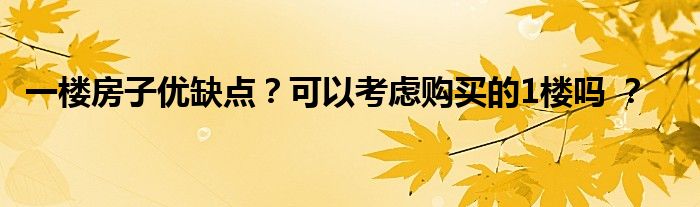 一楼房子优缺点？可以考虑购买的1楼吗 ？